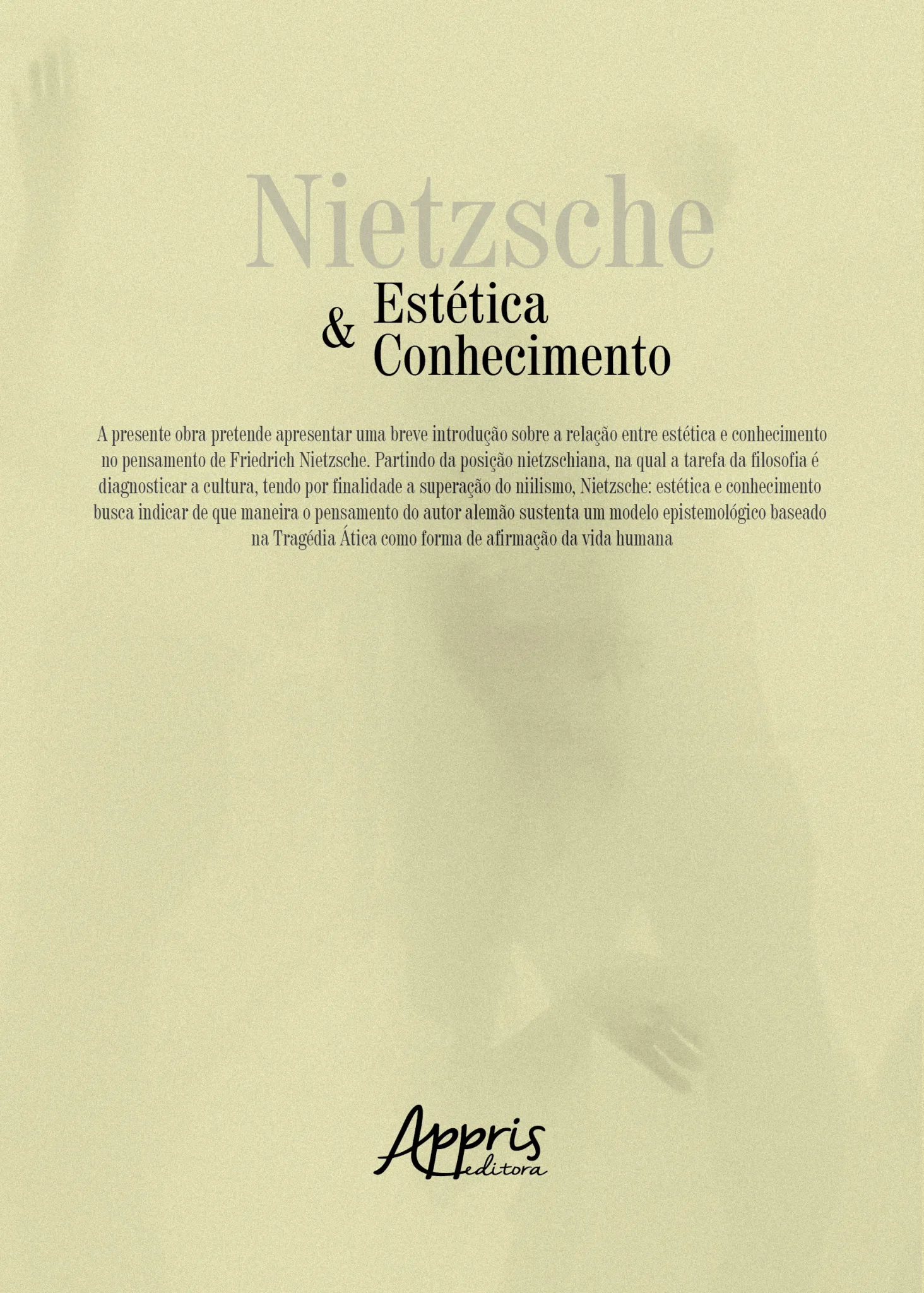 Nietzsche

& Estética
Conhecimento

A presente obra pretende apresentar uma breve introdução sobre a relação entre estética e conhecimento no pensamento de Friedrich Nietzsche. Partindo da posição nietzschiana, na qual a tarefa da filosofia é diagnosticar a cultura, tendo por finalidade a superação do niilismo, Nietzsche: estética e conhecimento busca indicar de que maneira o pensamento do autor alemão sustenta um modelo epistemológico baseado na Tragédia Ática como forma de afirmação da vida humana

Appris
editora